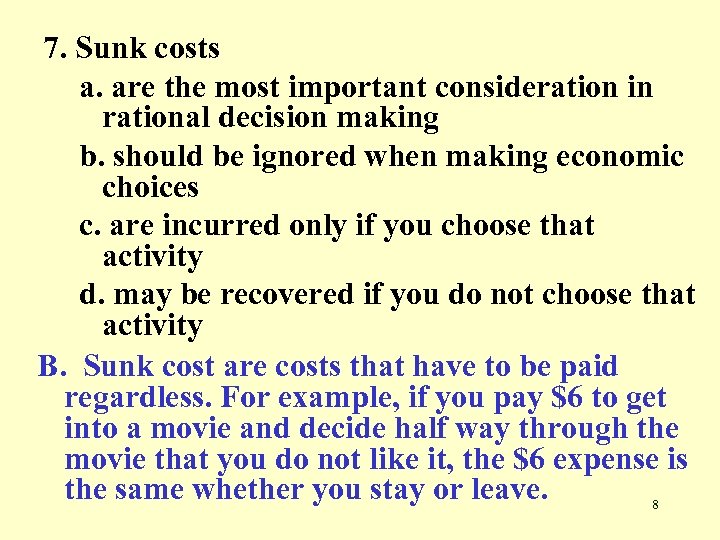 7. Sunk costs

a. are the most important consideration in rational decision making

b. should be ignored when making economic choices

c. are incurred only if you choose that activity

d. may be recovered if you do not choose that activity

B. Sunk cost are costs that have to be paid regardless. For example, if you pay \$6 to get into a movie and decide half way through the movie that you do not like it, the \$6 expense is the same whether you stay or leave.

8